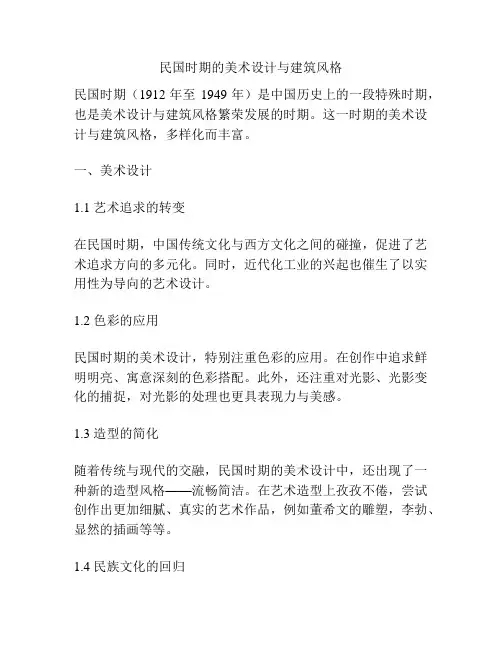 民国时期的美术设计与建筑风格

民国时期（1912 年至 1949 年）是中国历史上的一段特殊时期，也是美术设计与建筑风格繁荣发展的时期。这一时期的美术设计与建筑风格，多样化而丰富。

一、美术设计

1.1 艺术追求的转变

在民国时期，中国传统文化与西方文化之间的碰撞，促进了艺术追求方向的多元化。同时，近代化工业的兴起也催生了以实用性为导向的艺术设计。

1.2 色彩的应用

民国时期的美术设计，特别注重色彩的应用。在创作中追求鲜明明亮、寓意深刻的色彩搭配。此外，还注重对光影、光影变化的捕捉，对光影的处理也更具表现力与美感。

1.3 造型的简化

随着传统与现代的交融，民国时期的美术设计中，还出现了一种新的造型风格——流畅简洁。在艺术造型上孜孜不倦，尝试创作出更加细腻、真实的艺术作品，例如董希文的雕塑，李勃、显然的插画等等。

1.4 民族文化的回归